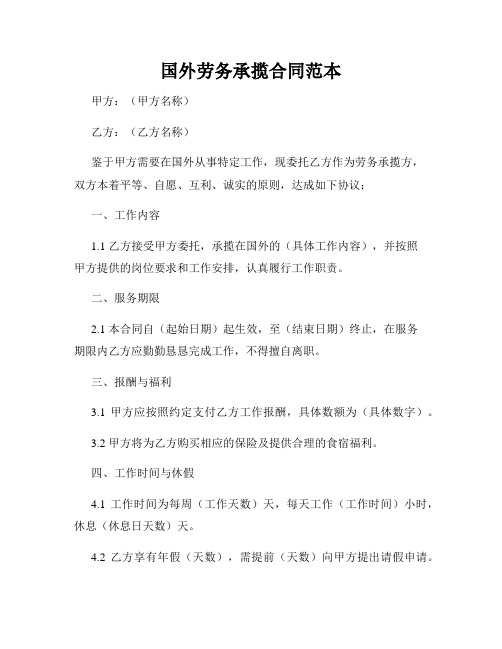 国外劳务承揽合同范本

甲方：（甲方名称）

乙方：（乙方名称）

鉴于甲方需要在国外从事特定工作，现委托乙方作为劳务承揽方，双方本着平等、自愿、互利、诚实的原则，达成如下协议：

一、工作内容

1.1 乙方接受甲方委托，承揽在国外的（具体工作内容），并按照甲方提供的岗位要求和工作安排，认真履行工作职责。

二、服务期限

2.1 本合同自（起始日期）起生效，至（结束日期）终止，在服务期限内乙方应勤勤恳恳完成工作，不得擅自离职。

三、报酬与福利

3.1 甲方应按照约定支付乙方工作报酬，具体数额为（具体数字）。

3.2 甲方将为乙方购买相应的保险及提供合理的食宿福利。

四、工作时间与休假

4.1 工作时间为每周（工作天数）天，每天工作（工作时间）小时，休息（休息日天数）天。

4.2 乙方享有年假（天数），需提前（天数）向甲方提出请假申请。